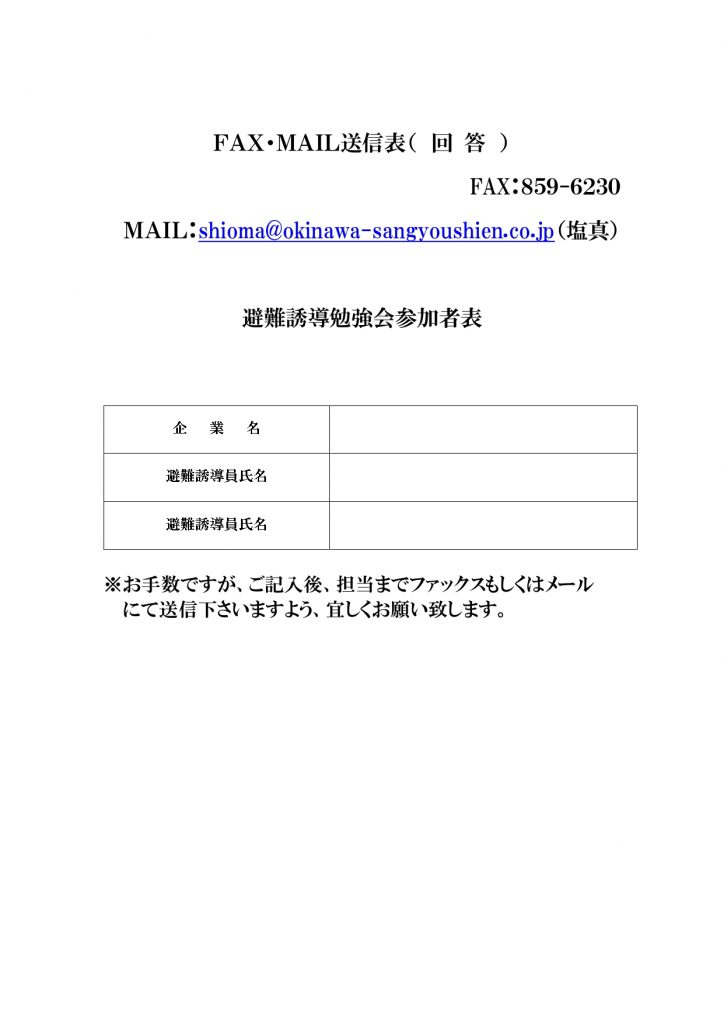 FAX・MAIL送信表（ 回 答 ）

FAX：859-6230

MAIL：shioma@okinawa-sangyoushien.co.jp（塩真）

避難誘導勉強会参加者表

| 企 業 名 |  |
|---|---|
| 避難誘導員氏名 |  |
| 避難誘導員氏名 |  |

※お手数ですが、ご記入後、担当までファックスもしくはメールにて送信下さいますよう、宜しくお願い致します。